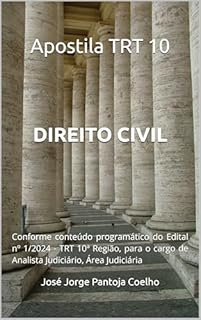 Apostila TRT 10

DIREITO CIVIL

Conforme conteúdo programático do Edital nº 1/2024 - TRT 10ª Região, para o cargo de Analista Judiciário, Área Judiciária

José Jorge Pantoja Coelho